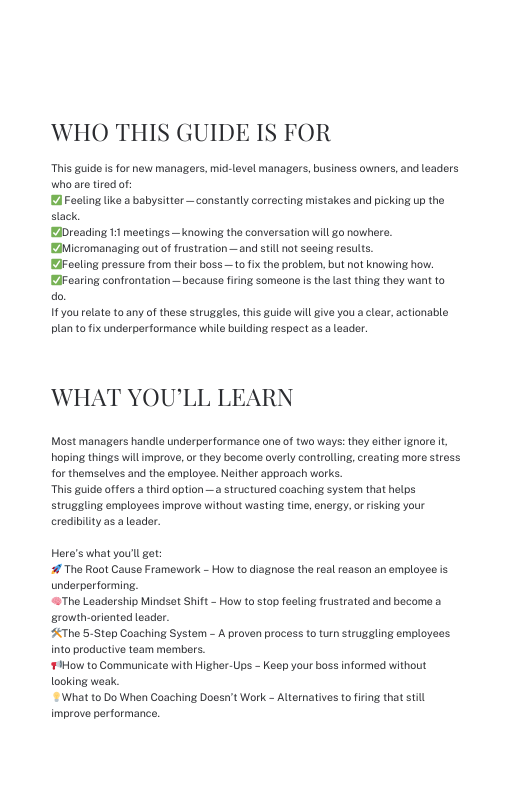 WHO THIS GUIDE IS FOR

This guide is for new managers, mid-level managers, business owners, and leaders who are tired of:
✅ Feeling like a babysitter — constantly correcting mistakes and picking up the slack.
✅Dreading 1:1 meetings — knowing the conversation will go nowhere.
✅Micromanaging out of frustration — and still not seeing results.
✅Feeling pressure from their boss — to fix the problem, but not knowing how.
✅Fearing confrontation — because firing someone is the last thing they want to do.
If you relate to any of these struggles, this guide will give you a clear, actionable plan to fix underperformance while building respect as a leader.

WHAT YOU'LL LEARN

Most managers handle underperformance one of two ways: they either ignore it, hoping things will improve, or they become overly controlling, creating more stress for themselves and the employee. Neither approach works.
This guide offers a third option — a structured coaching system that helps struggling employees improve without wasting time, energy, or risking your credibility as a leader.

Here's what you'll get:
🚀 The Root Cause Framework – How to diagnose the real reason an employee is underperforming.
🧠The Leadership Mindset Shift – How to stop feeling frustrated and become a growth-oriented leader.
🛠️The 5-Step Coaching System – A proven process to turn struggling employees into productive team members.
📢How to Communicate with Higher-Ups – Keep your boss informed without looking weak.
💡What to Do When Coaching Doesn't Work – Alternatives to firing that still improve performance.